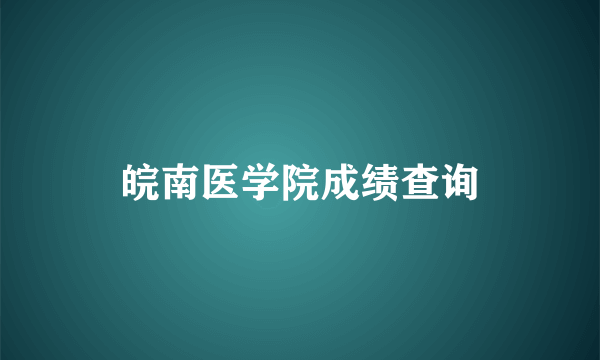 皖南医学院成绩查询